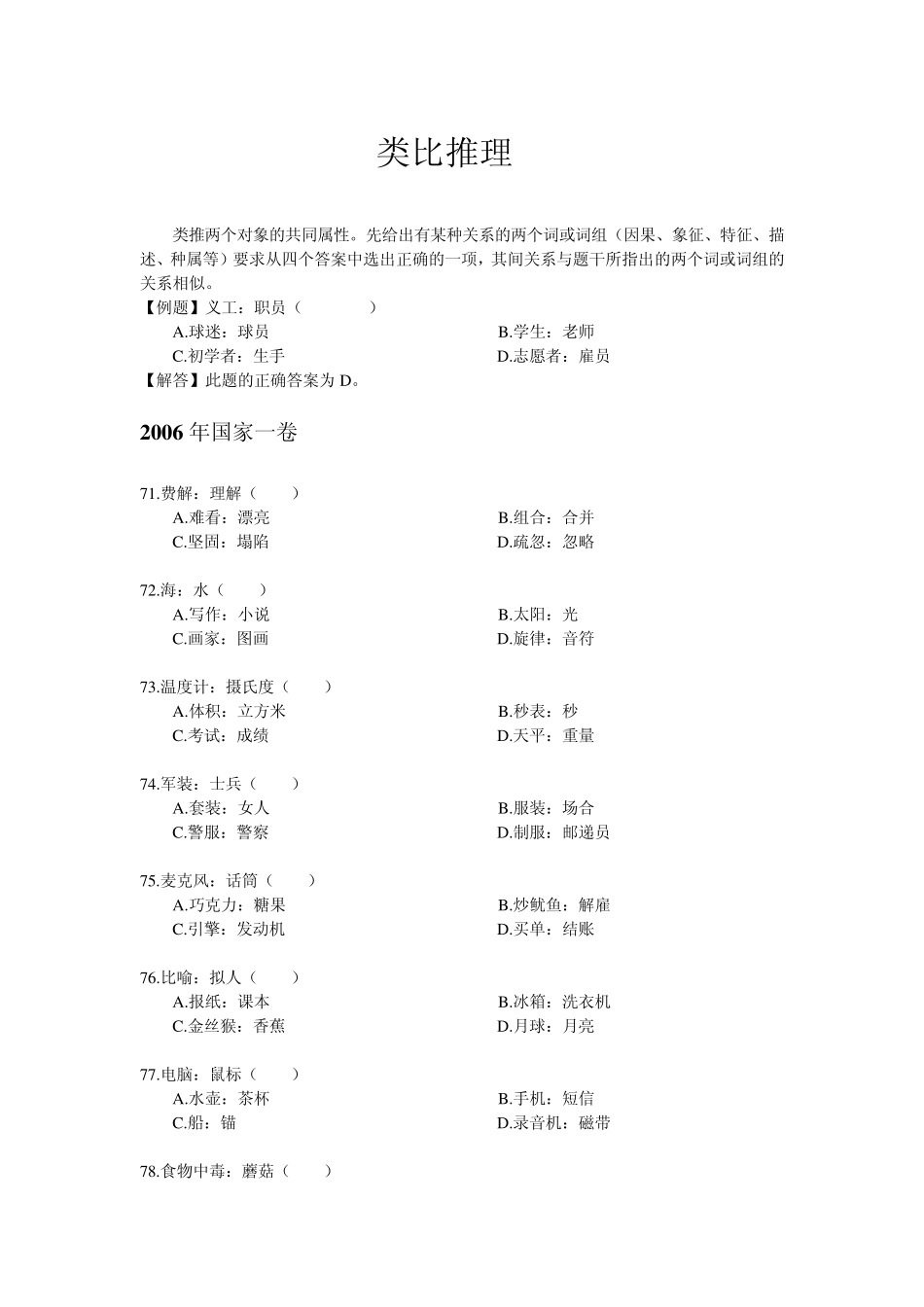 类比推理

类推两个对象的共同属性。先给出有某种关系的两个词或词组（因果、象征、特征、描述、种属等）要求从四个答案中选出正确的一项，其间关系与题干所指出的两个词或词组的关系相似。

【例题】义工：职员（　　）

A.球迷：球员　　B.学生：老师

C.初学者：生手　　D.志愿者：雇员

【解答】此题的正确答案为 D。

2006 年国家一卷

71.费解：理解（　　）

A.难看：漂亮　　B.组合：合并

C.坚固：塌陷　　D.疏忽：忽略

72.海：水（　　）

A.写作：小说　　B.太阳：光

C.画家：图画　　D.旋律：音符

73.温度计：摄氏度（　　）

A.体积：立方米　　B.秒表：秒

C.考试：成绩　　D.天平：重量

74.军装：士兵（　　）

A.套装：女人　　B.服装：场合

C.警服：警察　　D.制服：邮递员

75.麦克风：话筒（　　）

A.巧克力：糖果　　B.炒鱿鱼：解雇

C.引擎：发动机　　D.买单：结账

76.比喻：拟人（　　）

A.报纸：课本　　B.冰箱：洗衣机

C.金丝猴：香蕉　　D.月球：月亮

77.电脑：鼠标（　　）

A.水壶：茶杯　　B.手机：短信

C.船：锚　　D.录音机：磁带

78.食物中毒：蘑菇（　　）